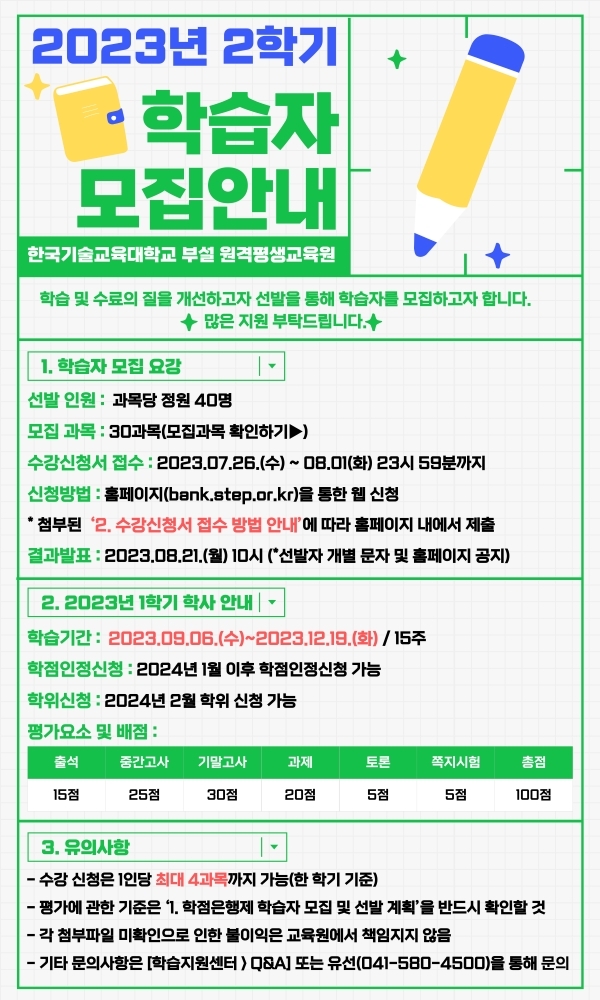 2023년 2학기

학습자 모집안내

한국기술교육대학교 부설 원격평생교육원

학습 및 수료의 질을 개선하고자 선발을 통해 학습자를 모집하고자 합니다.
✦ 많은 지원 부탁드립니다.✦

1. 학습자 모집 요강

선발 인원 : 과목당 정원 40명

모집 과목 : 30과목(모집과목 확인하기▶)

수강신청서 접수 : 2023.07.26.(수) ~ 08.01(화) 23시 59분까지

신청방법 : 홈페이지(bank.step.or.kr)을 통한 웹 신청

* 첨부된 '2. 수강신청서 접수 방법 안내'에 따라 홈페이지 내에서 제출

결과발표 : 2023.08.21.(월) 10시 (*선발자 개별 문자 및 홈페이지 공지)

2. 2023년 1학기 학사 안내

학습기간 : 2023.09.06.(수)~2023.12.19.(화) / 15주

학점인정신청 : 2024년 1월 이후 학점인정신청 가능

학위신청 : 2024년 2월 학위 신청 가능

평가요소 및 배점 :

| 출석 | 중간고사 | 기말고사 | 과제 | 토론 | 쪽지시험 | 총점 |
|---|---|---|---|---|---|---|
| 15점 | 25점 | 30점 | 20점 | 5점 | 5점 | 100점 |

3. 유의사항

- 수강 신청은 1인당 최대 4과목까지 가능(한 학기 기준)
- 평가에 관한 기준은 '1. 학점은행제 학습자 모집 및 선발 계획'을 반드시 확인할 것
- 각 첨부파일 미확인으로 인한 불이익은 교육원에서 책임지지 않음
- 기타 문의사항은 [학습지원센터 ) Q&A] 또는 유선(041-580-4500)을 통해 문의